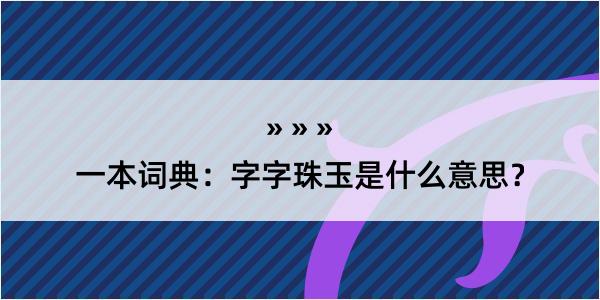 » » »

一本词典：字字珠玉是什么意思？